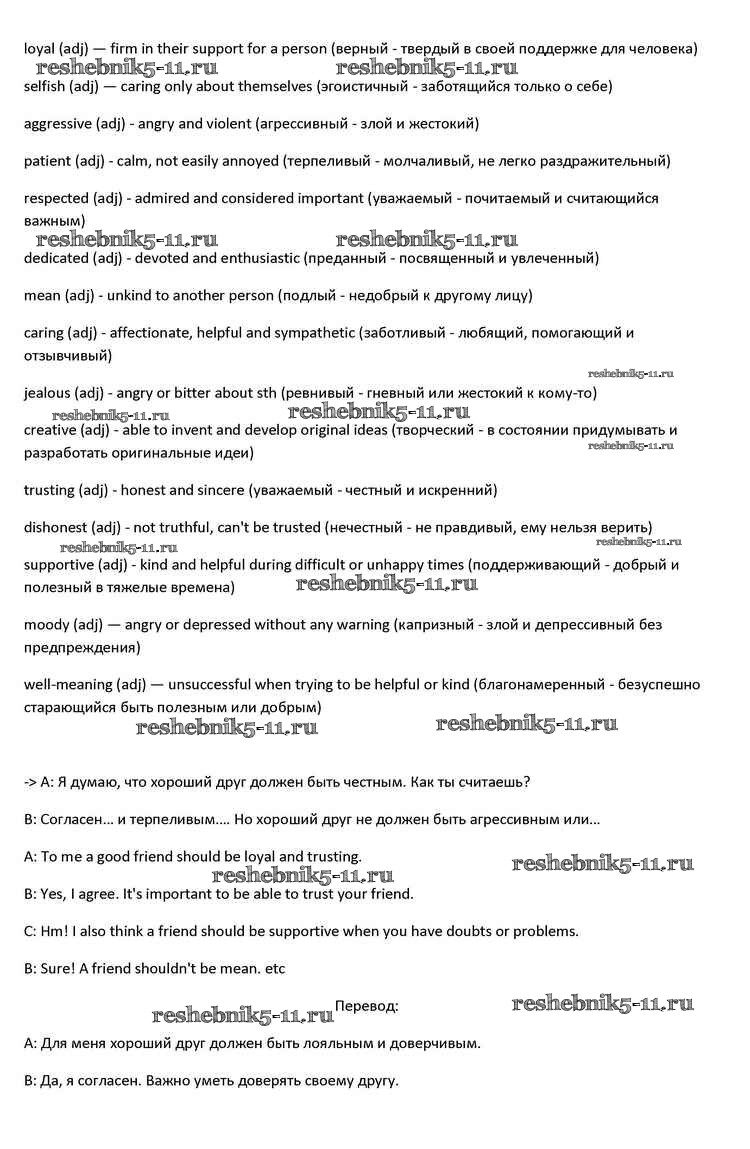 loyal (adj) — firm in their support for a person (верный - твердый в своей поддержке для человека)
reshebnik5-11.ru reshebnik5-11.ru
selfish (adj) — caring only about themselves (эгоистичный - заботящийся только о себе)

aggressive (adj) - angry and violent (агрессивный - злой и жестокий)

patient (adj) - calm, not easily annoyed (терпеливый - молчаливый, не легко раздражительный)

respected (adj) - admired and considered important (уважаемый - почитаемый и считающийся важным)
reshebnik5-11.ru reshebnik5-11.ru
dedicated (adj) - devoted and enthusiastic (преданный - посвященный и увлеченный)

mean (adj) - unkind to another person (подлый - недобрый к другому лицу)

caring (adj) - affectionate, helpful and sympathetic (заботливый - любящий, помогающий и отзывчивый)
reshebnik5-11.ru
jealous (adj) - angry or bitter about sth (ревнивый - гневный или жестокий к кому-то)
reshebnik5-11.ru reshebnik5-11.ru
creative (adj) - able to invent and develop original ideas (творческий - в состоянии придумывать и разработать оригинальные идеи)
reshebnik5-11.ru

trusting (adj) - honest and sincere (уважаемый - честный и искренний)

dishonest (adj) - not truthful, can't be trusted (нечестный - не правдивый, ему нельзя верить)
reshebnik5-11.ru reshebnik5-11.ru
supportive (adj) - kind and helpful during difficult or unhappy times (поддерживающий - добрый и полезный в тяжелые времена)
reshebnik5-11.ru

moody (adj) — angry or depressed without any warning (капризный - злой и депрессивный без предпреждения)

well-meaning (adj) — unsuccessful when trying to be helpful or kind (благонамеренный - безуспешно старающийся быть полезным или добрым)
reshebnik5-11.ru reshebnik5-11.ru

-> A: Я думаю, что хороший друг должен быть честным. Как ты считаешь?

B: Согласен… и терпеливым…. Но хороший друг не должен быть агрессивным или…

A: To me a good friend should be loyal and trusting.
reshebnik5-11.ru reshebnik5-11.ru
B: Yes, I agree. It's important to be able to trust your friend.

C: Hm! I also think a friend should be supportive when you have doubts or problems.

B: Sure! A friend shouldn't be mean. etc

reshebnik5-11.ru Перевод: reshebnik5-11.ru

A: Для меня хороший друг должен быть лояльным и доверчивым.

B: Да, я согласен. Важно уметь доверять своему другу.